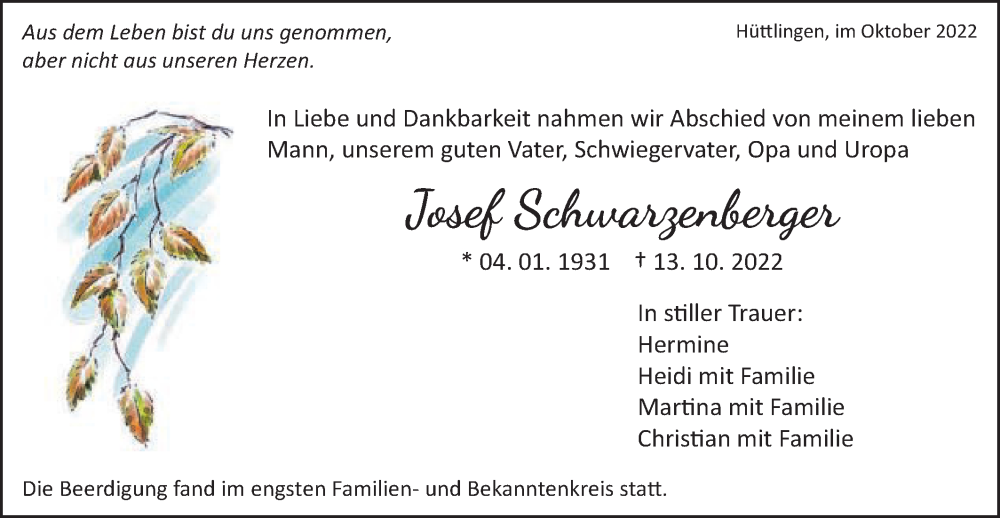 Aus dem Leben bist du uns genommen,
aber nicht aus unseren Herzen.

Hüttlingen, im Oktober 2022

In Liebe und Dankbarkeit nahmen wir Abschied von meinem lieben Mann, unserem guten Vater, Schwiegervater, Opa und Uropa

Josef Schwarzenberger

* 04. 01. 1931 † 13. 10. 2022

In stiller Trauer:
Hermine
Heidi mit Familie
Martina mit Familie
Christian mit Familie

Die Beerdigung fand im engsten Familien- und Bekanntenkreis statt.